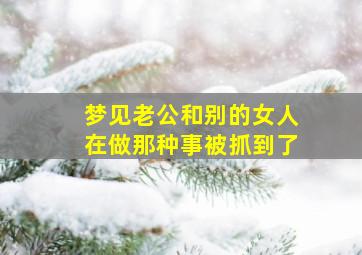 梦见老公和别的女人
在做那种事被抓到了